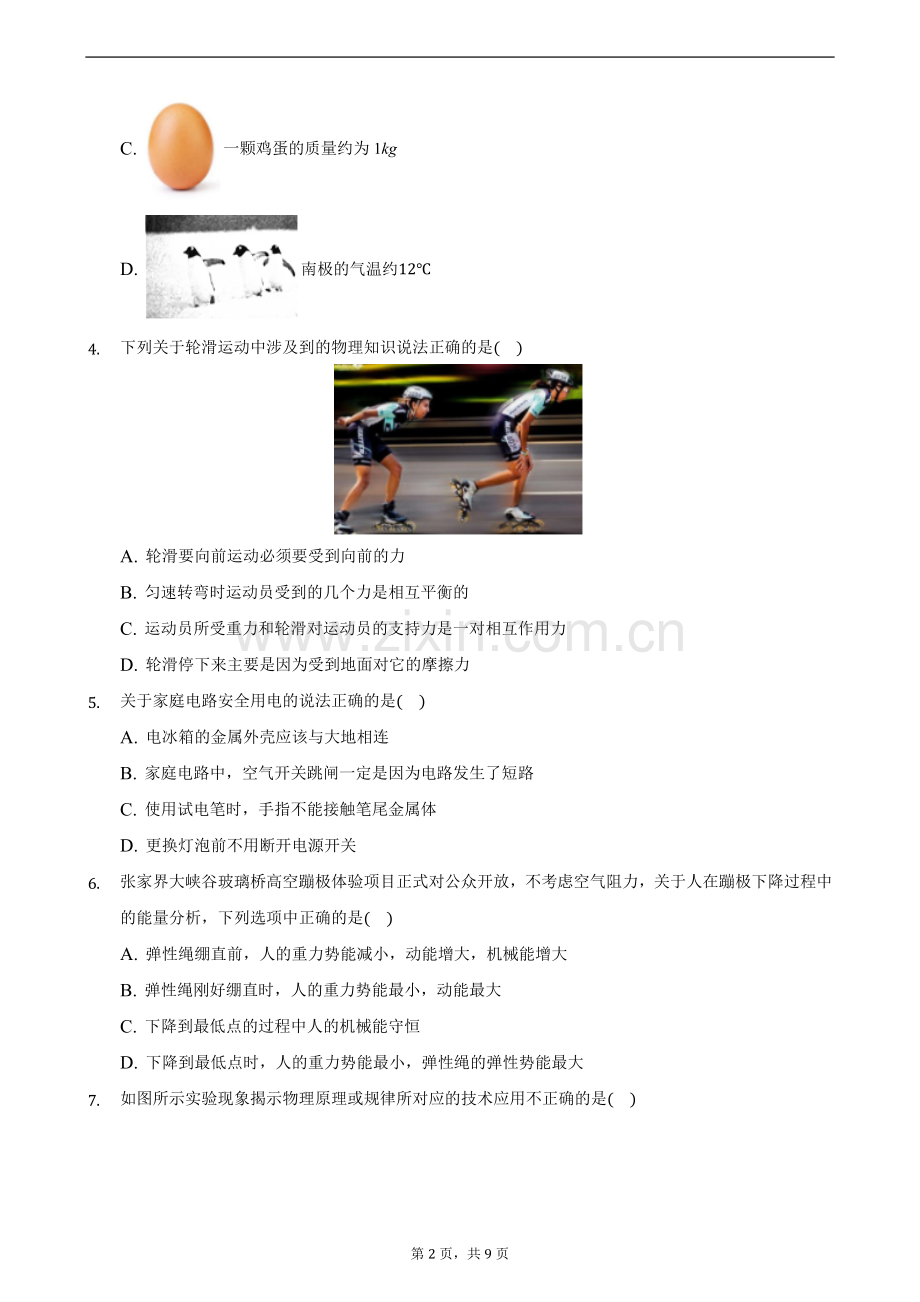 C. 一颗鸡蛋的质量约为$1kg$

D. 南极的气温约12℃

4. 下列关于轮滑运动中涉及到的物理知识说法正确的是( )

A. 轮滑要向前运动必须要受到向前的力

B. 匀速转弯时运动员受到的几个力是相互平衡的

C. 运动员所受重力和轮滑对运动员的支持力是一对相互作用力

D. 轮滑停下来主要是因为受到地面对它的摩擦力

5. 关于家庭电路安全用电的说法正确的是( )

A. 电冰箱的金属外壳应该与大地相连

B. 家庭电路中，空气开关跳闸一定是因为电路发生了短路

C. 使用试电笔时，手指不能接触笔尾金属体

D. 更换灯泡前不用断开电源开关

6. 张家界大峡谷玻璃桥高空蹦极体验项目正式对公众开放，不考虑空气阻力，关于人在蹦极下降过程中的能量分析，下列选项中正确的是( )

A. 弹性绳绷直前，人的重力势能减小，动能增大，机械能增大

B. 弹性绳刚好绷直时，人的重力势能最小，动能最大

C. 下降到最低点的过程中人的机械能守恒

D. 下降到最低点时，人的重力势能最小，弹性绳的弹性势能最大

7. 如图所示实验现象揭示物理原理或规律所对应的技术应用不正确的是( )

第2页，共9页

www.zixin.com.cn